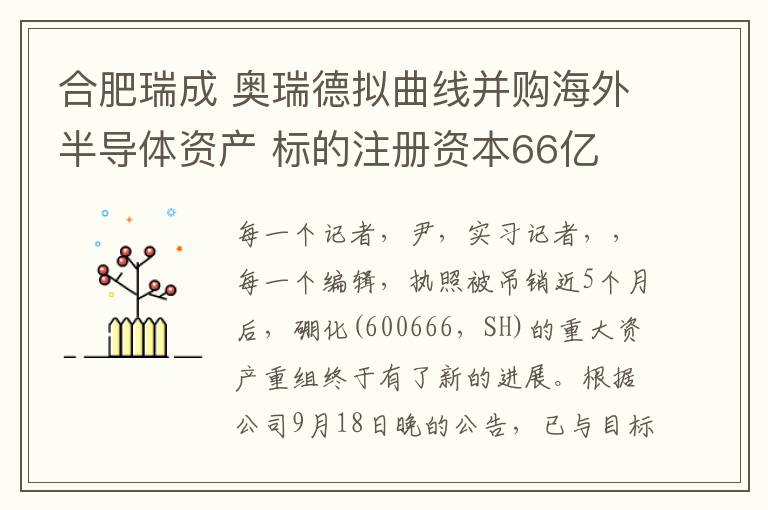 合肥瑞成 奥瑞德拟曲线并购海外半导体资产 标的注册资本66亿

每一个记者，尹，实习记者，，每一个编辑，执照被吊销近5个月后，硼化(600666，SH)的重大资产重组终于有了新的进展。根据公司9月18日晚的公告，已与目标